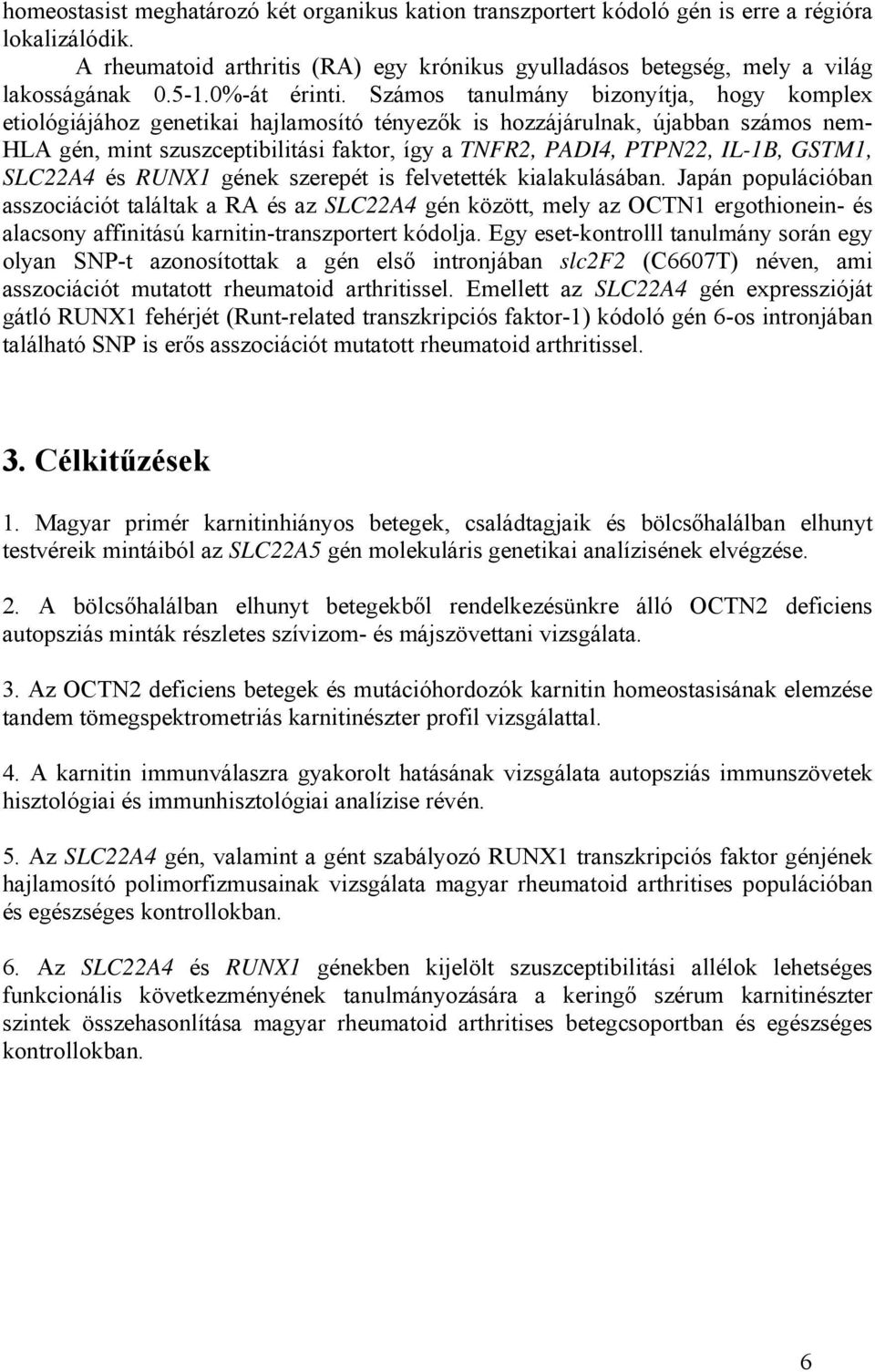 homeostasist meghatározó két organikus kation transzportert kódoló gén is erre a régióra lokalizálódik.

A rheumatoid arthritis (RA) egy krónikus gyulladásos betegség, mely a világ lakosságának 0.5-1.0%-át érinti. Számos tanulmány bizonyítja, hogy komplex etiológiájához genetikai hajlamosító tényezők is hozzájárulnak, újabban számos nem-HLA gén, mint szuszceptibilitási faktor, így a TNFR2, PADI4, PTPN22, IL-1B, GSTM1, SLC22A4 és RUNX1 gének szerepét is felvetették kialakulásában. Japán populációban asszociációt találtak a RA és az SLC22A4 gén között, mely az OCTN1 ergothionein- és alacsony affinitású karnitin-transzportert kódolja. Egy eset-kontrolll tanulmány során egy olyan SNP-t azonosítottak a gén első intronjában slc2F2 (C6607T) néven, ami asszociációt mutatott rheumatoid arthritissel. Emellett az SLC22A4 gén expresszióját gátló RUNX1 fehérjét (Runt-related transzkripciós faktor-1) kódoló gén 6-os intronjában található SNP is erős asszociációt mutatott rheumatoid arthritissel.

3. Célkitűzések

1. Magyar primér karnitinhiányos betegek, családtagjaik és bölcsőhalálban elhunyt testvéreik mintáiból az SLC22A5 gén molekuláris genetikai analízisének elvégzése.

2. A bölcsőhalálban elhunyt betegekből rendelkezésünkre álló OCTN2 deficiens autopsziás minták részletes szívizom- és májszövettani vizsgálata.

3. Az OCTN2 deficiens betegek és mutációhordozók karnitin homeostasisának elemzése tandem tömegspektrometriás karnitinészter profil vizsgálattal.

4. A karnitin immunválaszra gyakorolt hatásának vizsgálata autopsziás immunszövetek hisztológiai és immunhisztológiai analízise révén.

5. Az SLC22A4 gén, valamint a gént szabályozó RUNX1 transzkripciós faktor génjének hajlamosító polimorfizmusainak vizsgálata magyar rheumatoid arthritises populációban és egészséges kontrollokban.

6. Az SLC22A4 és RUNX1 génekben kijelölt szuszceptibilitási allélok lehetséges funkcionális következményének tanulmányozására a keringő szérum karnitinészter szintek összehasonlítása magyar rheumatoid arthritises betegcsoportban és egészséges kontrollokban.

6